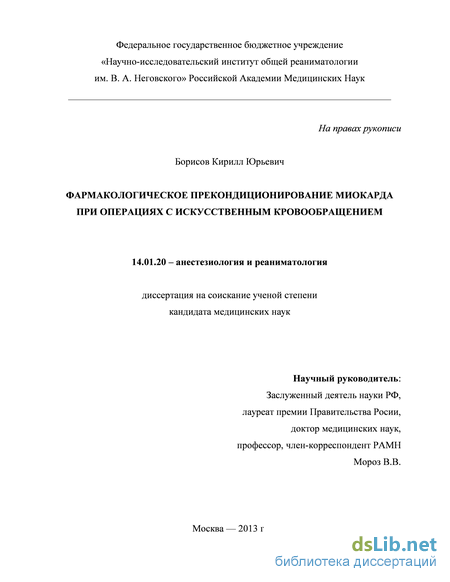 Федеральное государственное бюджетное учреждение
«Научно-исследовательский институт общей реаниматологии им. В. А. Неговского» Российской Академии Медицинских Наук

На правах рукописи

Борисов Кирилл Юрьевич

ФАРМАКОЛОГИЧЕСКОЕ ПРЕКОНДИЦИОНИРОВАНИЕ МИОКАРДА ПРИ ОПЕРАЦИЯХ С ИСКУССТВЕННЫМ КРОВООБРАЩЕНИЕМ

14.01.20 – анестезиология и реаниматология

диссертация на соискание ученой степени
кандидата медицинских наук

Научный руководитель:
Заслуженный деятель науки РФ,
лауреат премии Правительства Росии,
доктор медицинских наук,
профессор, член-корреспондент РАМН
Мороз В.В.

Москва — 2013 г

dsLib.net
библиотека диссертаций